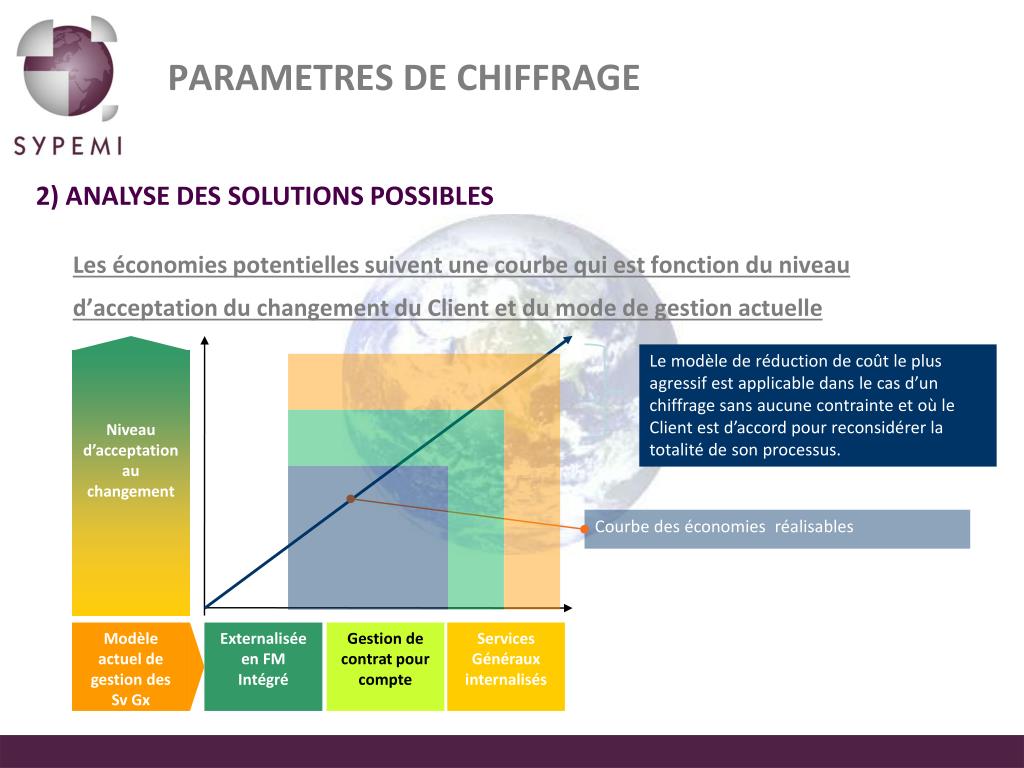 SYPEMI

PARAMETRES DE CHIFFRAGE

2) ANALYSE DES SOLUTIONS POSSIBLES

Les économies potentielles suivent une courbe qui est fonction du niveau d’acceptation du changement du Client et du mode de gestion actuelle

Niveau d’acceptation au changement

Le modèle de réduction de coût le plus agressif est applicable dans le cas d’un chiffrage sans aucune contrainte et où le Client est d’accord pour reconsidérer la totalité de son processus.

Courbe des économies réalisables

Modèle actuel de gestion des Sv Gx

Externalisée en FM Intégré

Gestion de contrat pour compte

Services Généraux internalisés